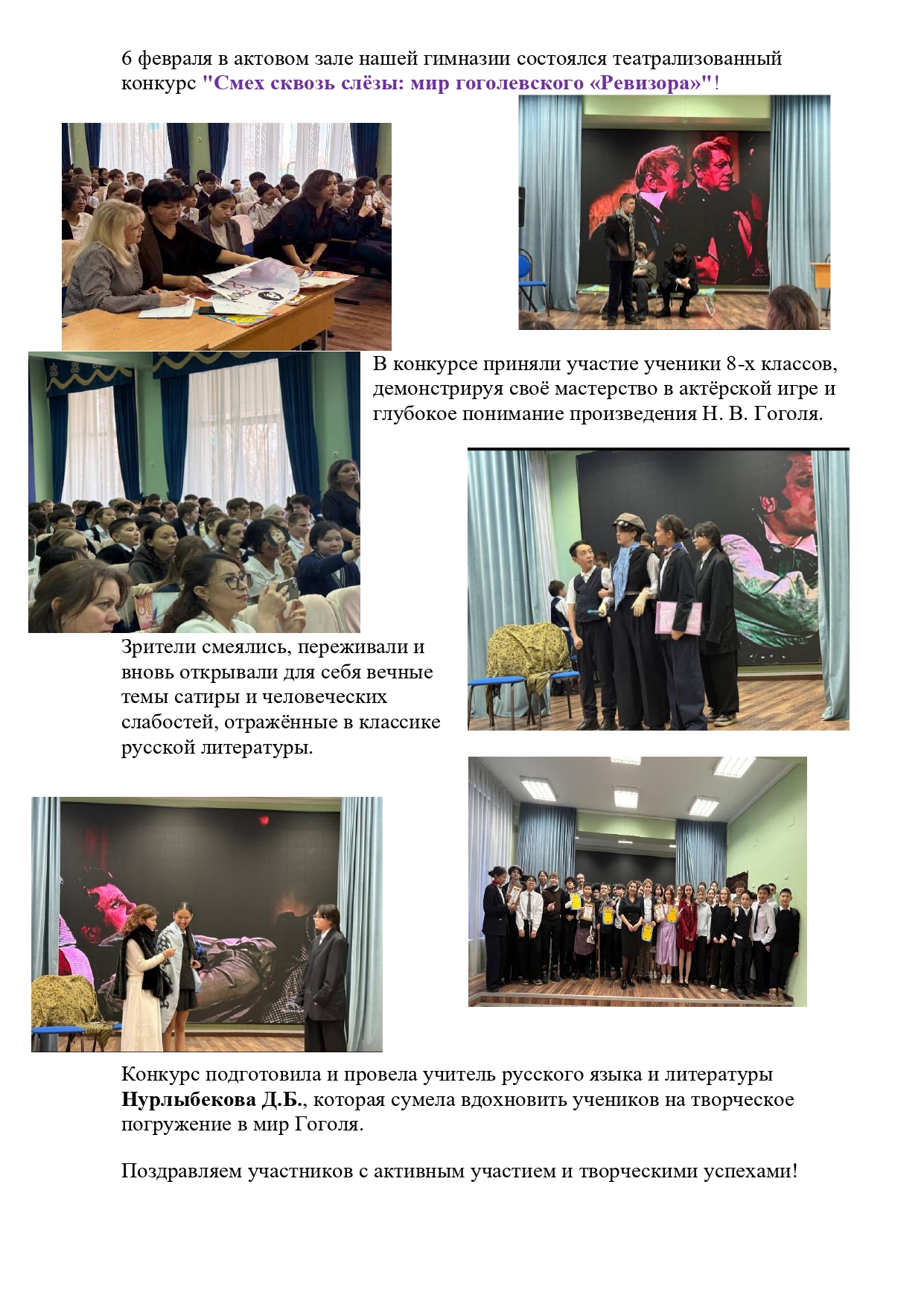 6 февраля в актовом зале нашей гимназии состоялся театрализованный конкурс "Смех сквозь слёзы: мир гоголевского «Ревизора»"!

В конкурсе приняли участие ученики 8-х классов, демонстрируя своё мастерство в актёрской игре и глубокое понимание произведения Н. В. Гоголя.

Зрители смеялись, переживали и вновь открывали для себя вечные темы сатиры и человеческих слабостей, отражённые в классике русской литературы.

Конкурс подготовила и провела учитель русского языка и литературы Нурлыбекова Д.Б., которая сумела вдохновить учеников на творческое погружение в мир Гоголя.

Поздравляем участников с активным участием и творческими успехами!